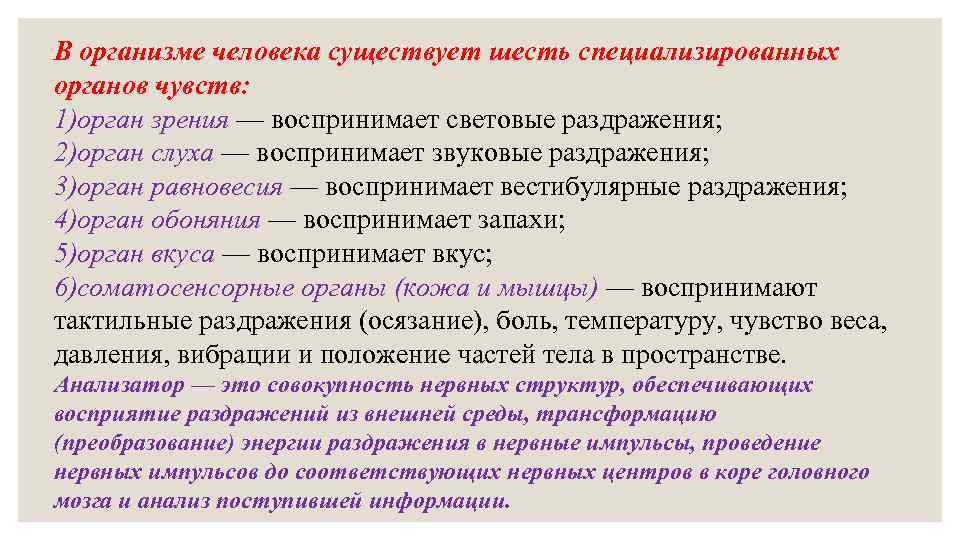 В организме человека существует шесть специализированных органов чувств:
1)орган зрения — воспринимает световые раздражения;
2)орган слуха — воспринимает звуковые раздражения;
3)орган равновесия — воспринимает вестибулярные раздражения;
4)орган обоняния — воспринимает запахи;
5)орган вкуса — воспринимает вкус;
6)соматосенсорные органы (кожа и мышцы) — воспринимают тактильные раздражения (осязание), боль, температуру, чувство веса, давления, вибрации и положение частей тела в пространстве.
Анализатор — это совокупность нервных структур, обеспечивающих восприятие раздражений из внешней среды, трансформацию (преобразование) энергии раздражения в нервные импульсы, проведение нервных импульсов до соответствующих нервных центров в коре головного мозга и анализ поступившей информации.